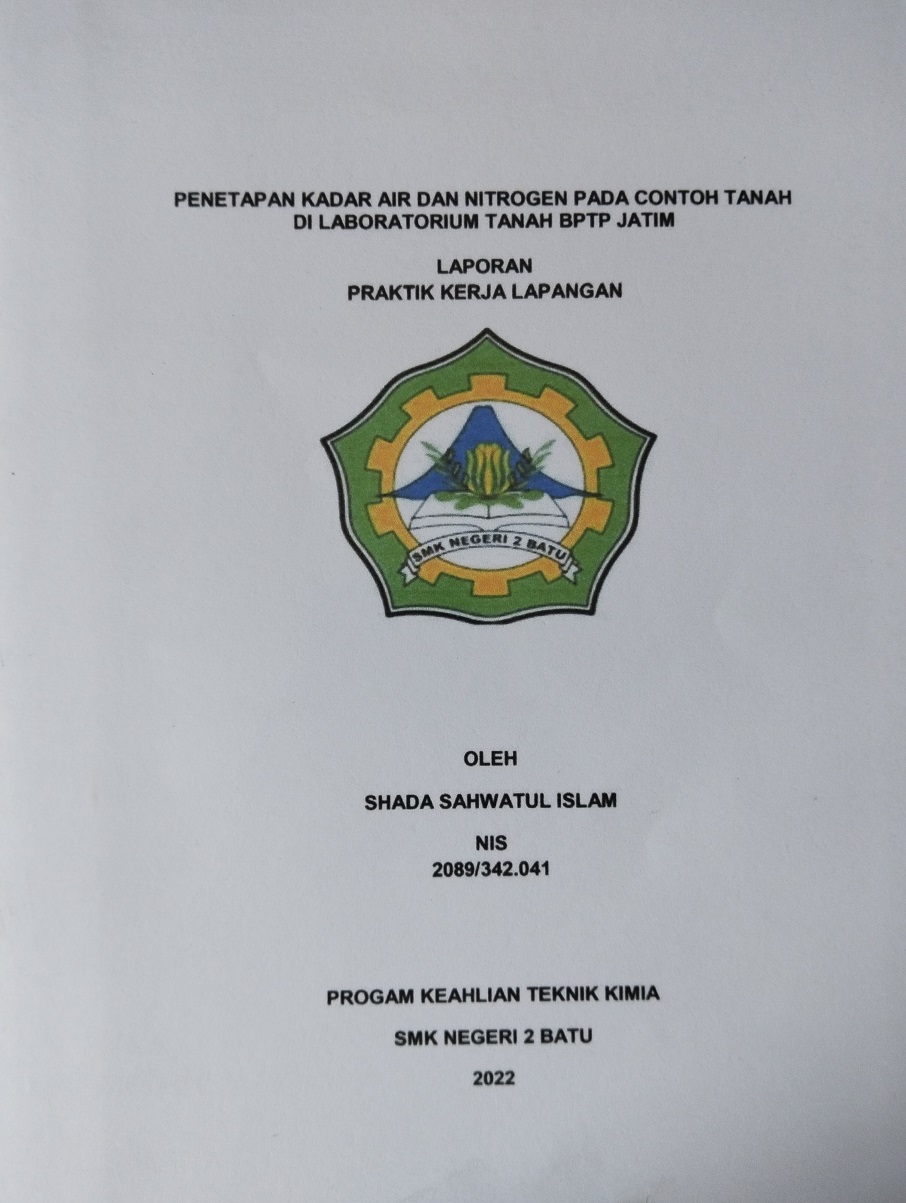 PENETAPAN KADAR AIR DAN NITROGEN PADA CONTOH TANAH
DI LABORATORIUM TANAH BPTP JATIM

LAPORAN
PRAKTIK KERJA LAPANGAN

SMK NEGERI 2 BATU

OLEH

SHADA SAHWATUL ISLAM

NIS
2089/342.041

PROGAM KEAHLIAN TEKNIK KIMIA

SMK NEGERI 2 BATU

2022